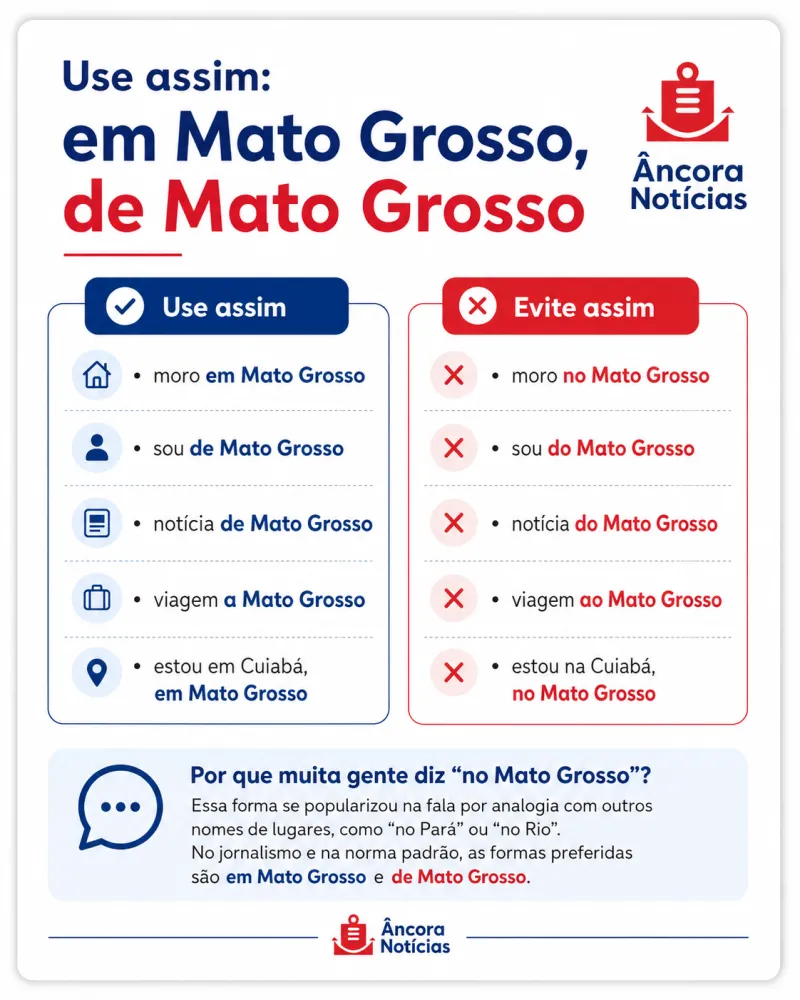 Use assim:
em Mato Grosso,
de Mato Grosso

Âncora Notícias

Use assim

• moro em Mato Grosso

• sou de Mato Grosso

• notícia de Mato Grosso

• viagem a Mato Grosso

• estou em Cuiabá, em Mato Grosso

Evite assim

• moro no Mato Grosso

• sou do Mato Grosso

• notícia do Mato Grosso

• viagem ao Mato Grosso

• estou na Cuiabá, no Mato Grosso

Por que muita gente diz “no Mato Grosso”?

Essa forma se popularizou na fala por analogia com outros nomes de lugares, como “no Pará” ou “no Rio”.
No jornalismo e na norma padrão, as formas preferidas são em Mato Grosso e de Mato Grosso.

Âncora Notícias